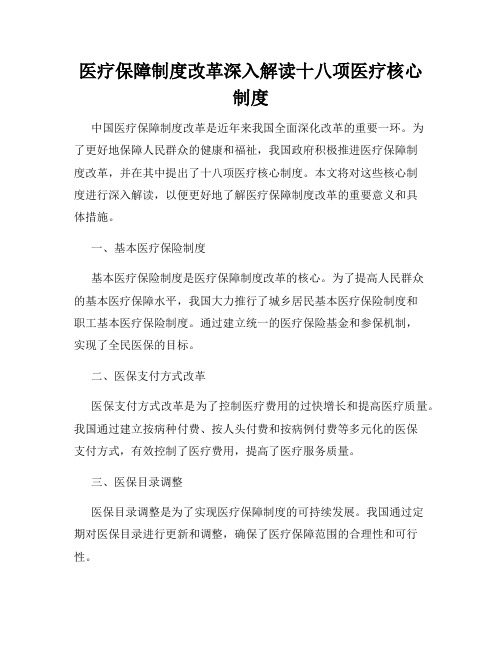 医疗保障制度改革深入解读十八项医疗核心制度

中国医疗保障制度改革是近年来我国全面深化改革的重要一环。为了更好地保障人民群众的健康和福祉，我国政府积极推进医疗保障制度改革，并在其中提出了十八项医疗核心制度。本文将对这些核心制度进行深入解读，以便更好地了解医疗保障制度改革的重要意义和具体措施。

一、基本医疗保险制度

基本医疗保险制度是医疗保障制度改革的核心。为了提高人民群众的基本医疗保障水平，我国大力推行了城乡居民基本医疗保险制度和职工基本医疗保险制度。通过建立统一的医疗保险基金和参保机制，实现了全民医保的目标。

二、医保支付方式改革

医保支付方式改革是为了控制医疗费用的过快增长和提高医疗质量。我国通过建立按病种付费、按人头付费和按病例付费等多元化的医保支付方式，有效控制了医疗费用，提高了医疗服务质量。

三、医保目录调整

医保目录调整是为了实现医疗保障制度的可持续发展。我国通过定期对医保目录进行更新和调整，确保了医疗保障范围的合理性和可行性。